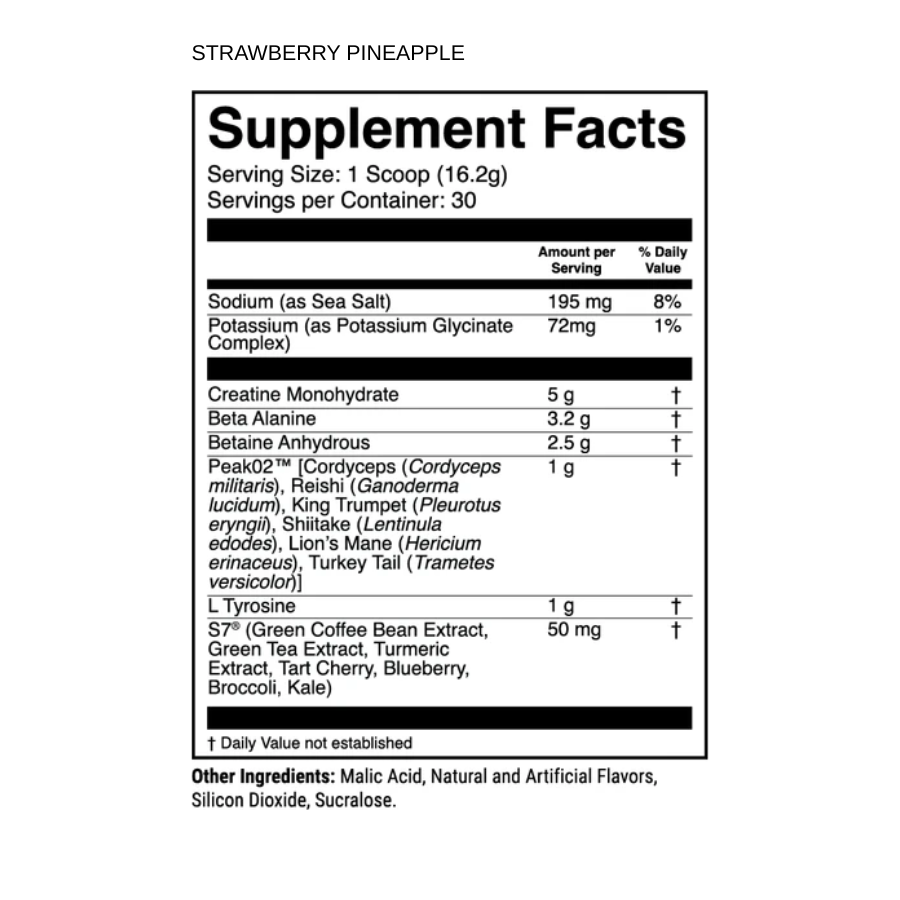 STRAWBERRY PINEAPPLE

Supplement Facts
Serving Size: 1 Scoop (16.2g)
Servings per Container: 30

| | Amount per Serving | % Daily Value |
|---|---|---|
| Sodium (as Sea Salt) | 195 mg | 8% |
| Potassium (as Potassium Glycinate Complex) | 72mg | 1% |
| Creatine Monohydrate | 5 g | † |
| Beta Alanine | 3.2 g | † |
| Betaine Anhydrous | 2.5 g | † |
| Peak02™ [Cordyceps (Cordyceps militaris), Reishi (Ganoderma lucidum), King Trumpet (Pleurotus eryngii), Shiitake (Lentinula edodes), Lion's Mane (Hericium erinaceus), Turkey Tail (Trametes versicolor)] | 1 g | † |
| L Tyrosine | 1 g | † |
| S7® (Green Coffee Bean Extract, Green Tea Extract, Turmeric Extract, Tart Cherry, Blueberry, Broccoli, Kale) | 50 mg | † |

† Daily Value not established

Other Ingredients: Malic Acid, Natural and Artificial Flavors, Silicon Dioxide, Sucralose.